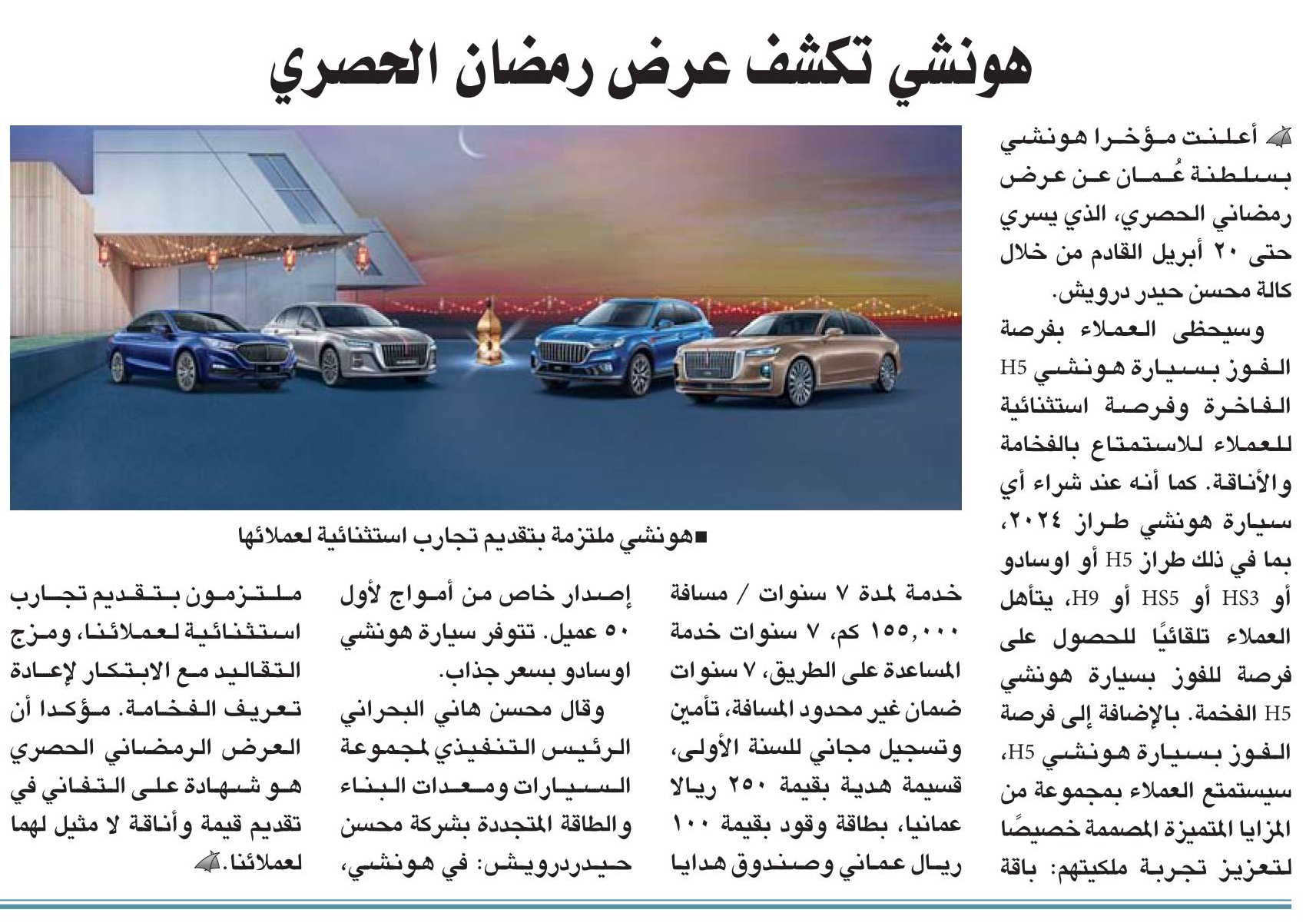 هونشي تكشف عرض رمضان الحصري

أعلنت مؤخرا هونشي بسلطنة عُمان عن عرض رمضاني الحصري، الذي يسري حتى ٢٠ أبريل القادم من خلال كالة محسن حيدر درويش.

وسيحظى العملاء بفرصة الفوز بسيارة هونشي H5 الفاخرة وفرصة استثنائية للعملاء للاستمتاع بالفخامة والأناقة. كما أنه عند شراء أي سيارة هونشي طراز ٢٠٢٤، بما في ذلك طراز H5 أو اوسادو أو HS3 أو HS5 أو H9، يتأهل العملاء تلقائيًا للحصول على فرصة للفوز بسيارة هونشي H5 الفخمة. بالإضافة إلى فرصة الفوز بسيارة هونشي H5، سيستمتع العملاء بمجموعة من المزايا المتميزة المصممة خصيصًا لتعزيز تجربة ملكيتهم: باقة

■هونشي ملتزمة بتقديم تجارب استثنائية لعملائها

خدمة لمدة ٧ سنوات / مسافة ١٥٥,٠٠٠ كم، ٧ سنوات خدمة المساعدة على الطريق، ٧ سنوات ضمان غير محدود المسافة، تأمين وتسجيل مجاني للسنة الأولى، قسيمة هدية بقيمة ٢٥٠ ريالا عمانيا، بطاقة وقود بقيمة ١٠٠ ريال عماني وصندوق هدايا

إصدار خاص من أمواج لأول ٥٠ عميل. تتوفر سيارة هونشي اوسادو بسعر جذاب.

وقال محسن هاني البحراني الرئيس التنفيذي لمجموعة السيارات ومعدات البناء والطاقة المتجددة بشركة محسن حيدردرويش: في هونشي،

ملتزمون بتقديم تجارب استثنائية لعملائنا، ومزج التقاليد مع الابتكار لإعادة تعريف الفخامة. مؤكدا أن العرض الرمضاني الحصري هو شهادة على التفاني في تقديم قيمة وأناقة لا مثيل لهما لعملائنا.